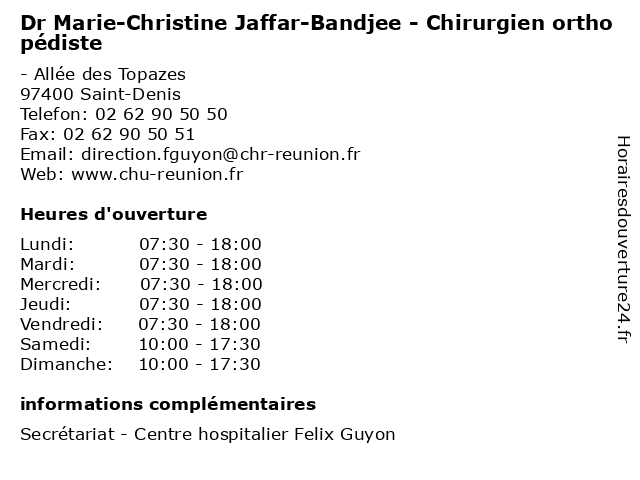 Dr Marie-Christine Jaffar-Bandjee - Chirurgien orthopédiste

- Allée des Topazes
97400 Saint-Denis
Telefon: 02 62 90 50 50
Fax: 02 62 90 50 51
Email: direction.fguyon@chr-reunion.fr
Web: www.chu-reunion.fr

Heures d'ouverture

Lundi: 07:30 - 18:00
Mardi: 07:30 - 18:00
Mercredi: 07:30 - 18:00
Jeudi: 07:30 - 18:00
Vendredi: 07:30 - 18:00
Samedi: 10:00 - 17:30
Dimanche: 10:00 - 17:30

informations complémentaires

Secrétariat - Centre hospitalier Felix Guyon

Horairesdouverture24.fr